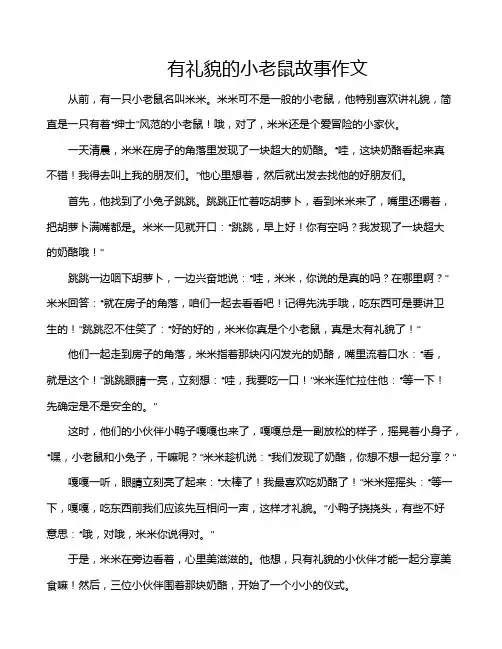 有礼貌的小老鼠故事作文

从前，有一只小老鼠名叫米米。米米可不是一般的小老鼠，他特别喜欢讲礼貌，简直是一只有着“绅士”风范的小老鼠！哦，对了，米米还是个爱冒险的小家伙。

一天清晨，米米在房子的角落里发现了一块超大的奶酪。“哇，这块奶酪看起来真不错！我得去叫上我的朋友们。”他心里想着，然后就出发去找他的好朋友们。

首先，他找到了小兔子跳跳。跳跳正忙着吃胡萝卜，看到米米来了，嘴里还嚼着，把胡萝卜满嘴都是。米米一见就开口：“跳跳，早上好！你有空吗？我发现了一块超大的奶酪哦！”

跳跳一边咽下胡萝卜，一边兴奋地说：“哇，米米，你说的是真的吗？在哪里啊？”米米回答：“就在房子的角落，咱们一起去看看吧！记得先洗手哦，吃东西可是要讲卫生的！”跳跳忍不住笑了：“好的好的，米米你真是个小老鼠，真是太有礼貌了！”

他们一起走到房子的角落，米米指着那块闪闪发光的奶酪，嘴里流着口水：“看，就是这个！”跳跳眼睛一亮，立刻想：“哇，我要吃一口！”米米连忙拉住他：“等一下！先确定是不是安全的。”

这时，他们的小伙伴小鸭子嘎嘎也来了，嘎嘎总是一副放松的样子，摇晃着小身子，“嘿，小老鼠和小兔子，干嘛呢？”米米趁机说：“我们发现了奶酪，你想不想一起分享？”

嘎嘎一听，眼睛立刻亮了起来：“太棒了！我最喜欢吃奶酪了！”米米摇摇头：“等一下，嘎嘎，吃东西前我们应该先互相问一声，这样才礼貌。”小鸭子挠挠头，有些不好意思：“哦，对哦，米米你说得对。”

于是，米米在旁边看着，心里美滋滋的。他想，只有礼貌的小伙伴才能一起分享美食嘛！然后，三位小伙伴围着那块奶酪，开始了一个小小的仪式。